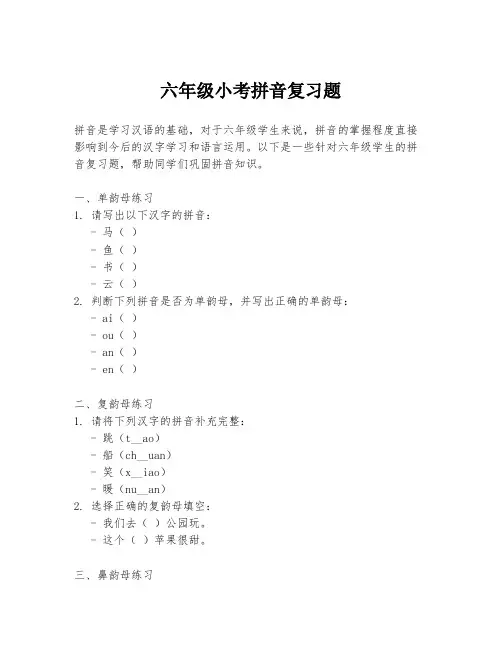 六年级小考拼音复习题

拼音是学习汉语的基础，对于六年级学生来说，拼音的掌握程度直接影响到今后的汉字学习和语言运用。以下是一些针对六年级学生的拼音复习题，帮助同学们巩固拼音知识。

一、单韵母练习
1. 请写出以下汉字的拼音：
- 马（ ）
- 鱼（ ）
- 书（ ）
- 云（ ）
2. 判断下列拼音是否为单韵母，并写出正确的单韵母：
- ai（ ）
- ou（ ）
- an（ ）
- en（ ）

二、复韵母练习
1. 请将下列汉字的拼音补充完整：
- 跳（t__ao）
- 船（ch__uan）
- 笑（x__iao）
- 暖（nu__an）
2. 选择正确的复韵母填空：
- 我们去（ ）公园玩。
- 这个（ ）苹果很甜。

三、鼻韵母练习